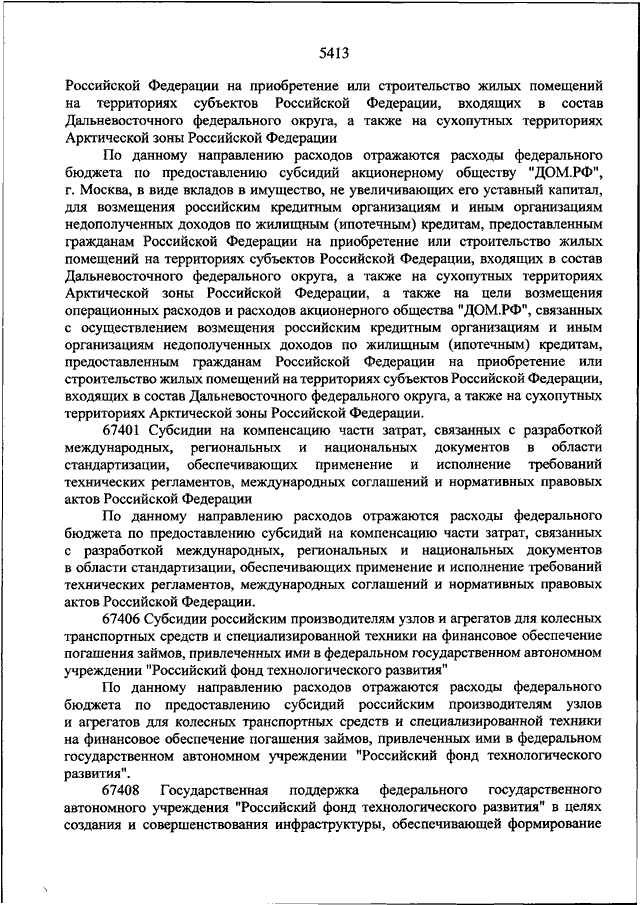 5413

Российской Федерации на приобретение или строительство жилых помещений на территориях субъектов Российской Федерации, входящих в состав Дальневосточного федерального округа, а также на сухопутных территориях Арктической зоны Российской Федерации

По данному направлению расходов отражаются расходы федерального бюджета по предоставлению субсидий акционерному обществу "ДОМ.РФ", г. Москва, в виде вкладов в имущество, не увеличивающих его уставный капитал, для возмещения российским кредитным организациям и иным организациям недополученных доходов по жилищным (ипотечным) кредитам, предоставленным гражданам Российской Федерации на приобретение или строительство жилых помещений на территориях субъектов Российской Федерации, входящих в состав Дальневосточного федерального округа, а также на сухопутных территориях Арктической зоны Российской Федерации, а также на цели возмещения операционных расходов и расходов акционерного общества "ДОМ.РФ", связанных с осуществлением возмещения российским кредитным организациям и иным организациям недополученных доходов по жилищным (ипотечным) кредитам, предоставленным гражданам Российской Федерации на приобретение или строительство жилых помещений на территориях субъектов Российской Федерации, входящих в состав Дальневосточного федерального округа, а также на сухопутных территориях Арктической зоны Российской Федерации.

67401 Субсидии на компенсацию части затрат, связанных с разработкой международных, региональных и национальных документов в области стандартизации, обеспечивающих применение и исполнение требований технических регламентов, международных соглашений и нормативных правовых актов Российской Федерации

По данному направлению расходов отражаются расходы федерального бюджета по предоставлению субсидий на компенсацию части затрат, связанных с разработкой международных, региональных и национальных документов в области стандартизации, обеспечивающих применение и исполнение требований технических регламентов, международных соглашений и нормативных правовых актов Российской Федерации.

67406 Субсидии российским производителям узлов и агрегатов для колесных транспортных средств и специализированной техники на финансовое обеспечение погашения займов, привлеченных ими в федеральном государственном автономном учреждении "Российский фонд технологического развития"

По данному направлению расходов отражаются расходы федерального бюджета по предоставлению субсидий российским производителям узлов и агрегатов для колесных транспортных средств и специализированной техники на финансовое обеспечение погашения займов, привлеченных ими в федеральном государственном автономном учреждении "Российский фонд технологического развития".

67408 Государственная поддержка федерального государственного автономного учреждения "Российский фонд технологического развития" в целях создания и совершенствования инфраструктуры, обеспечивающей формирование